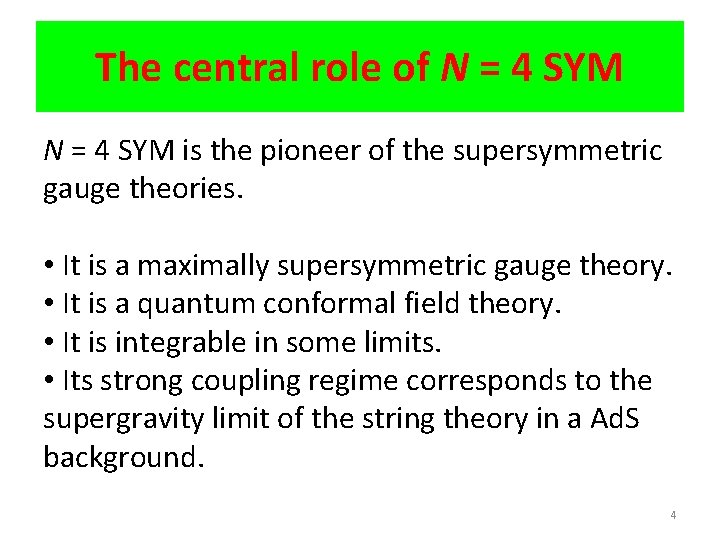 The central role of $N = 4$ SYM

$N = 4$ SYM is the pioneer of the supersymmetric gauge theories.

• It is a maximally supersymmetric gauge theory.
• It is a quantum conformal field theory.
• It is integrable in some limits.
• Its strong coupling regime corresponds to the supergravity limit of the string theory in a AdS background.

4